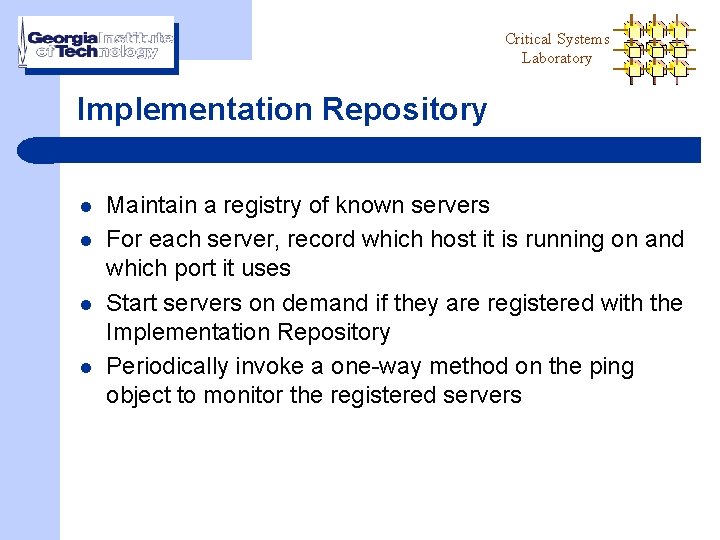 Georgia Institute of Technology

Critical Systems Laboratory

Implementation Repository

- Maintain a registry of known servers
- For each server, record which host it is running on and which port it uses
- Start servers on demand if they are registered with the Implementation Repository
- Periodically invoke a one-way method on the ping object to monitor the registered servers